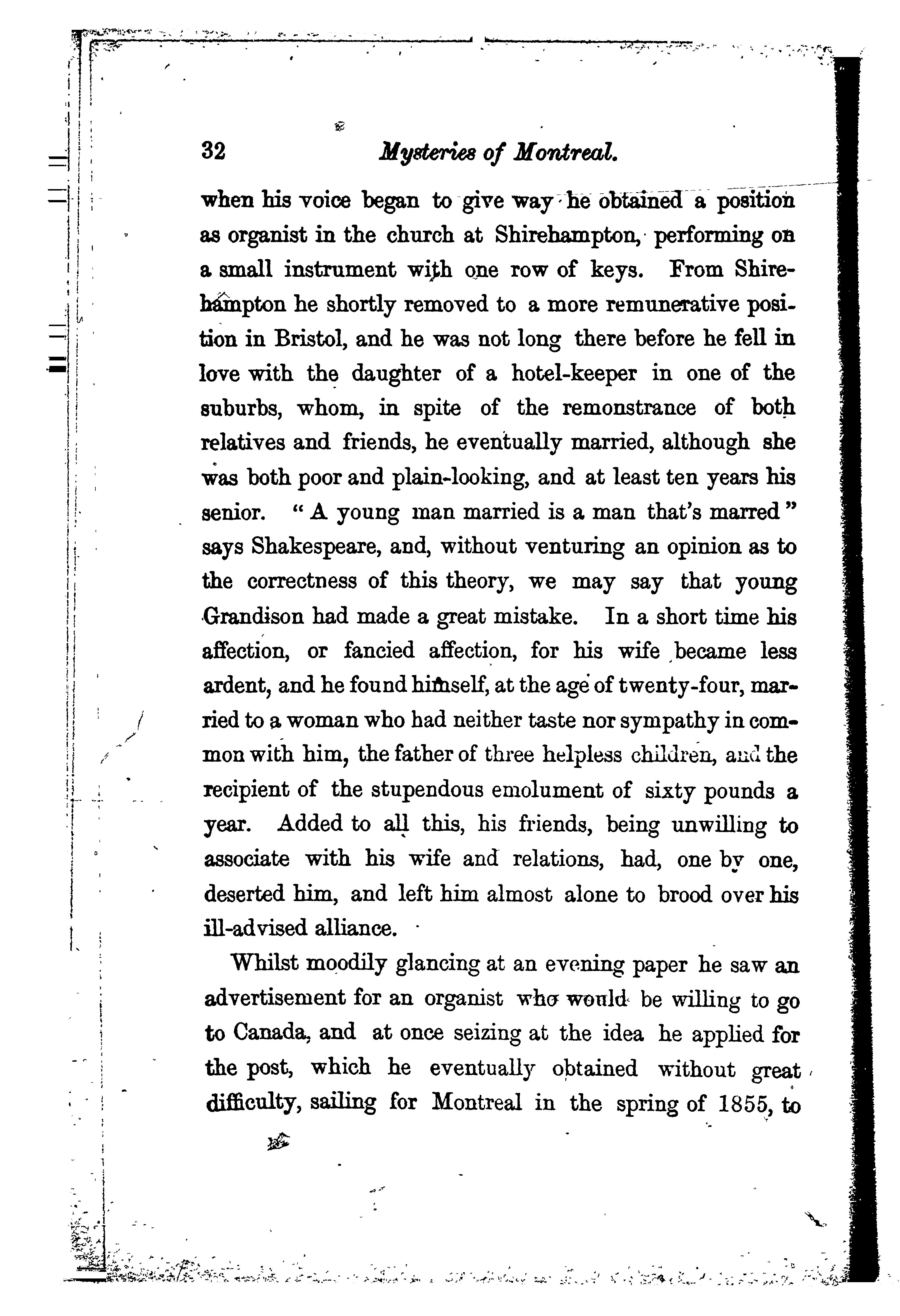 32 Mysteries of Montreal.

when his voice began to give way he obtained a position as organist in the church at Shirehampton, performing on a small instrument with one row of keys. From Shirehampton he shortly removed to a more remunerative position in Bristol, and he was not long there before he fell in love with the daughter of a hotel-keeper in one of the suburbs, whom, in spite of the remonstrance of both relatives and friends, he eventually married, although she was both poor and plain-looking, and at least ten years his senior. "A young man married is a man that's marred" says Shakespeare, and, without venturing an opinion as to the correctness of this theory, we may say that young Grandison had made a great mistake. In a short time his affection, or fancied affection, for his wife became less ardent, and he found himself, at the age of twenty-four, married to a woman who had neither taste nor sympathy in common with him, the father of three helpless children, and the recipient of the stupendous emolument of sixty pounds a year. Added to all this, his friends, being unwilling to associate with his wife and relations, had, one by one, deserted him, and left him almost alone to brood over his ill-advised alliance.

Whilst moodily glancing at an evening paper he saw an advertisement for an organist who would be willing to go to Canada, and at once seizing at the idea he applied for the post, which he eventually obtained without great difficulty, sailing for Montreal in the spring of 1855, to